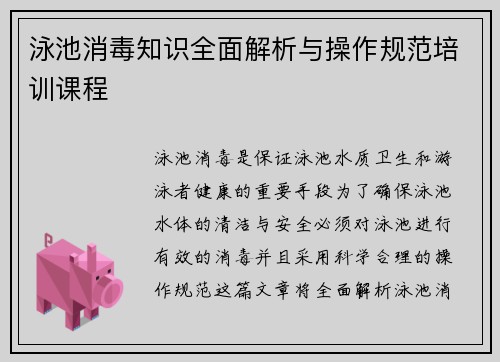 泳池消毒知识全面解析与操作规范培训课程

泳池消毒是保证泳池水质卫生和游泳者健康的重要手段为了确保泳池水体的清洁与安全必须对泳池进行有效的消毒并且采用科学合理的操作规范这篇文章将全面解析泳池消